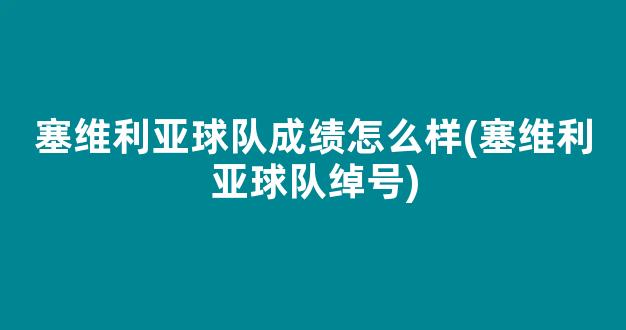 塞维利亚球队成绩怎么样(塞维利亚球队绰号)